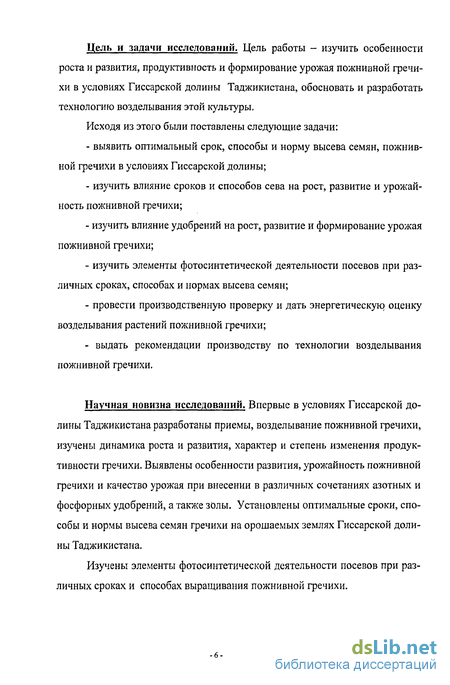 Цель и задачи исследований. Цель работы – изучить особенности роста и развития, продуктивность и формирование урожая пожнивной гречихи в условиях Гиссарской долины Таджикистана, обосновать и разработать технологию возделывания этой культуры.

Исходя из этого были поставлены следующие задачи:

- выявить оптимальный срок, способы и норму высева семян, пожнивной гречихи в условиях Гиссарской долины;

- изучить влияние сроков и способов сева на рост, развитие и урожайность пожнивной гречихи;

- изучить влияние удобрений на рост, развитие и формирование урожая пожнивной гречихи;

- изучить элементы фотосинтетической деятельности посевов при различных сроках, способах и нормах высева семян;

- провести производственную проверку и дать энергетическую оценку возделывания растений пожнивной гречихи;

- выдать рекомендации производству по технологии возделывания пожнивной гречихи.

Научная новизна исследований. Впервые в условиях Гиссарской долины Таджикистана разработаны приемы, возделывание пожнивной гречихи, изучены динамика роста и развития, характер и степень изменения продуктивности гречихи. Выявлены особенности развития, урожайность пожнивной гречихи и качество урожая при внесении в различных сочетаниях азотных и фосфорных удобрений, а также золы. Установлены оптимальные сроки, способы и нормы высева семян гречихи на орошаемых землях Гиссарской долины Таджикистана.

Изучены элементы фотосинтетической деятельности посевов при различных сроках и способах выращивания пожнивной гречихи.

- 6 -

dsLib.net
библиотека диссертаций